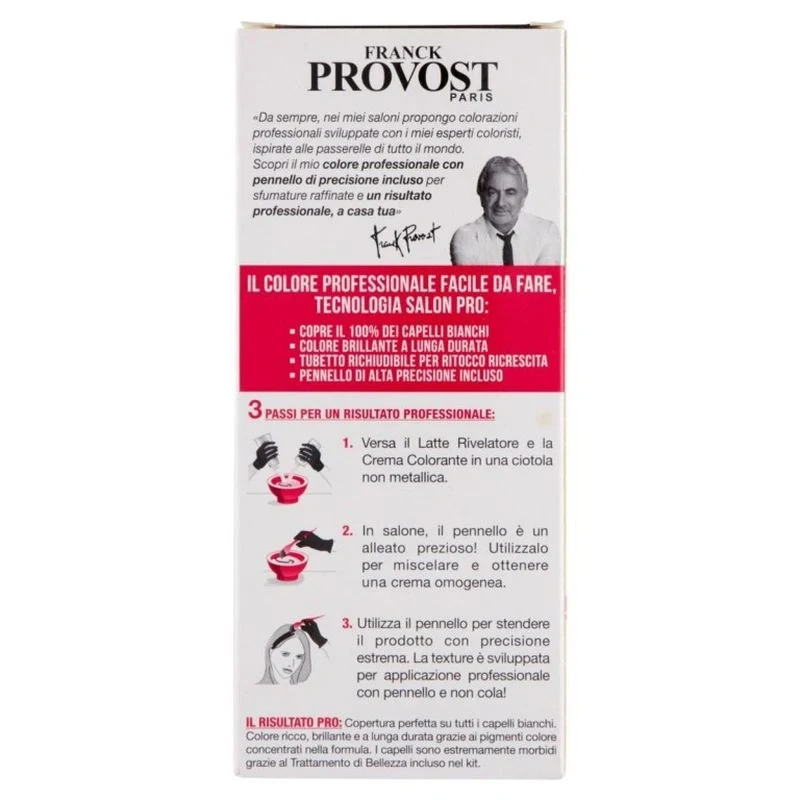 FRANCK
PROVOST
PARIS

«Da sempre, nei miei saloni propongo colorazioni professionali sviluppate con i miei esperti coloristi, ispirate alle passerelle di tutto il mondo. Scopri il mio colore professionale con pennello di precisione incluso per sfumature raffinate e un risultato professionale, a casa tua»

Franck Provost

IL COLORE PROFESSIONALE FACILE DA FARE, TECNOLOGIA SALON PRO:
• COPRE IL 100% DEI CAPELLI BIANCHI
• COLORE BRILLANTE A LUNGA DURATA
• TUBETTO RICHIUDIBILE PER RITOCCO RICRESCITA
• PENNELLO DI ALTA PRECISIONE INCLUSO

3 PASSI PER UN RISULTATO PROFESSIONALE:

1. Versa il Latte Rivelatore e la Crema Colorante in una ciotola non metallica.

2. In salone, il pennello è un alleato prezioso! Utilizzalo per miscelare e ottenere una crema omogenea.

3. Utilizza il pennello per stendere il prodotto con precisione estrema. La texture è sviluppata per applicazione professionale con pennello e non cola!

IL RISULTATO PRO: Copertura perfetta su tutti i capelli bianchi. Colore ricco, brillante e a lunga durata grazie ai pigmenti colore concentrati nella formula. I capelli sono estremamente morbidi grazie al Trattamento di Bellezza incluso nel kit.